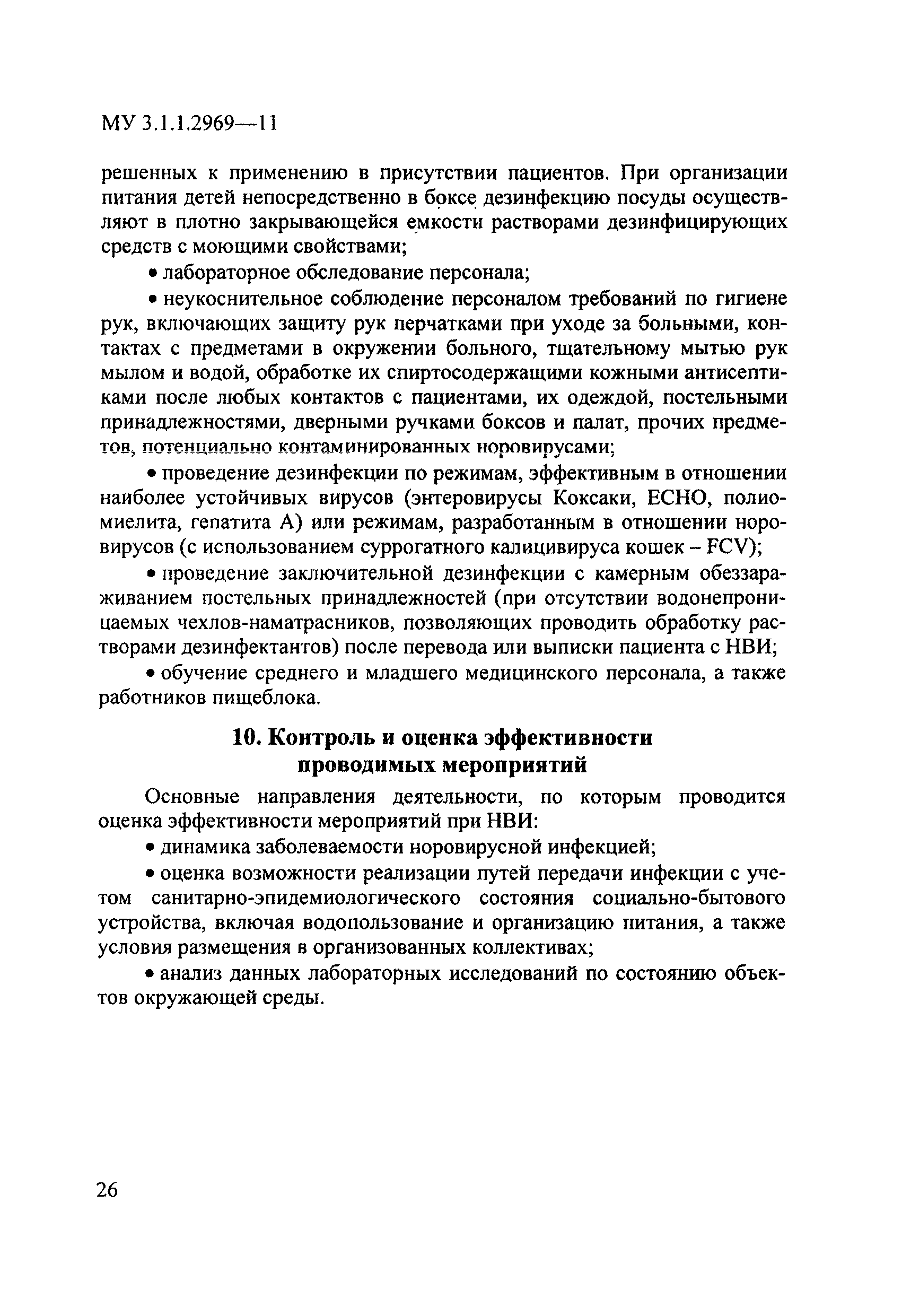 МУ 3.1.1.2969—11

решенных к применению в присутствии пациентов. При организации питания детей непосредственно в боксе дезинфекцию посуды осуществляют в плотно закрывающейся емкости растворами дезинфицирующих средств с моющими свойствами;

• лабораторное обследование персонала;

• неукоснительное соблюдение персоналом требований по гигиене рук, включающих защиту рук перчатками при уходе за больными, контактах с предметами в окружении больного, тщательному мытью рук мылом и водой, обработке их спиртосодержащими кожными антисептиками после любых контактов с пациентами, их одеждой, постельными принадлежностями, дверными ручками боксов и палат, прочих предметов, потенциально контаминированных норовирусами;

• проведение дезинфекции по режимам, эффективным в отношении наиболее устойчивых вирусов (энтеровирусы Коксаки, ЕСНО, полиомиелита, гепатита А) или режимам, разработанным в отношении норовирусов (с использованием суррогатного калицивируса кошек – FCV);

• проведение заключительной дезинфекции с камерным обеззараживанием постельных принадлежностей (при отсутствии водонепроницаемых чехлов-наматрасников, позволяющих проводить обработку растворами дезинфектантов) после перевода или выписки пациента с НВИ;

• обучение среднего и младшего медицинского персонала, а также работников пищеблока.

10. Контроль и оценка эффективности проводимых мероприятий

Основные направления деятельности, по которым проводится оценка эффективности мероприятий при НВИ:

• динамика заболеваемости норовирусной инфекцией;

• оценка возможности реализации путей передачи инфекции с учетом санитарно-эпидемиологического состояния социально-бытового устройства, включая водопользование и организацию питания, а также условия размещения в организованных коллективах;

• анализ данных лабораторных исследований по состоянию объектов окружающей среды.

26